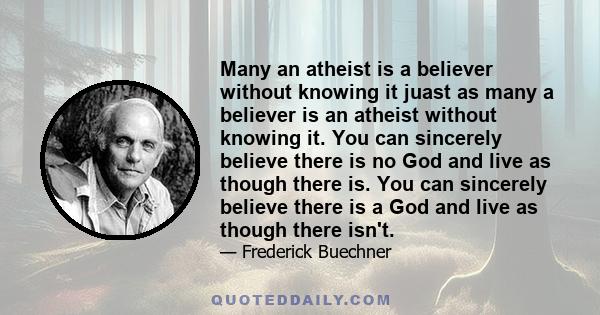 Many an atheist is a believer without knowing it juast as many a believer is an atheist without knowing it. You can sincerely believe there is no God and live as though there is. You can sincerely believe there is a God and live as though there isn't.

— Frederick Buechner

QUOTEDDAILY.COM